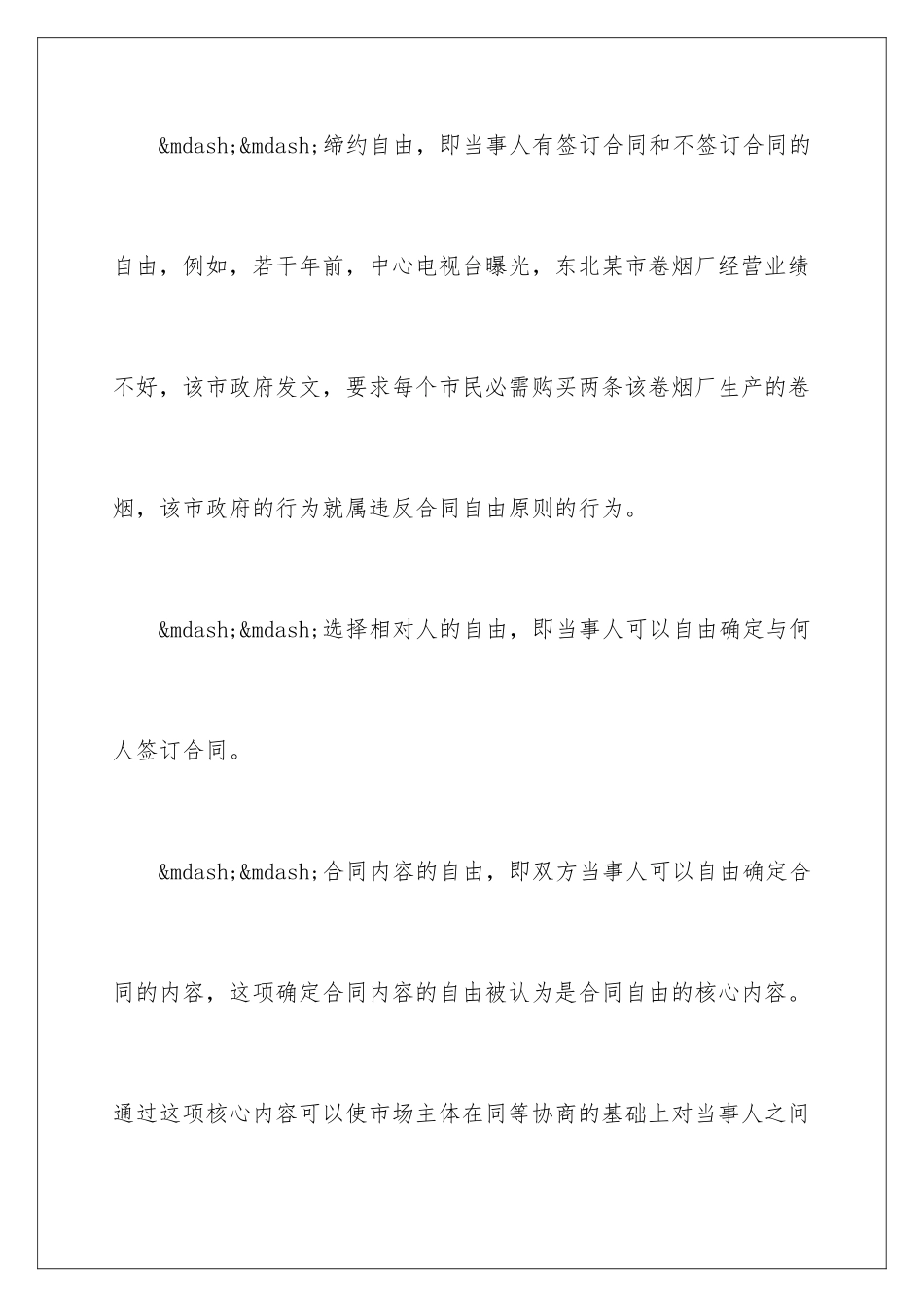 &mdash;&mdash;缔约自由，即当事人有签订合同和不签订合同的自由，例如，若干年前，中心电视台曝光，东北某市卷烟厂经营业绩不好，该市政府发文，要求每个市民必需购买两条该卷烟厂生产的卷烟，该市政府的行为就属违反合同自由原则的行为。

&mdash;&mdash;选择相对人的自由，即当事人可以自由确定与何人签订合同。

&mdash;&mdash;合同内容的自由，即双方当事人可以自由确定合同的内容，这项确定合同内容的自由被认为是合同自由的核心内容。通过这项核心内容可以使市场主体在同等协商的基础上对当事人之间